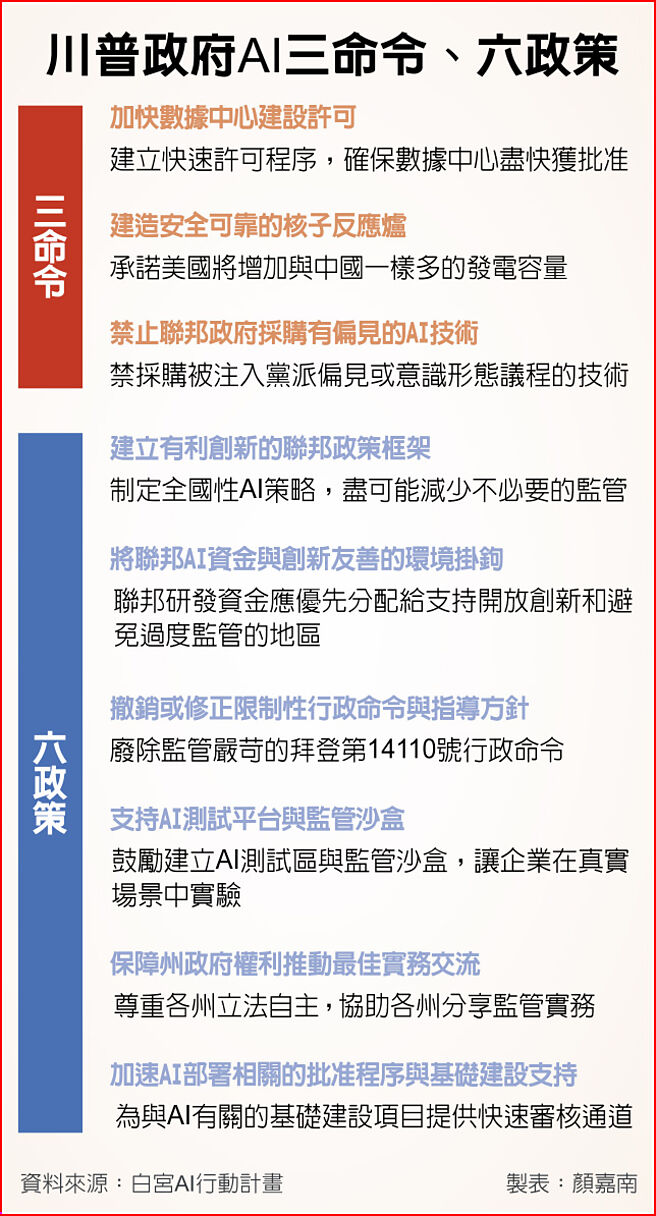 川普政府AI三命令、六政策

三命令

加快數據中心建設許可

建立快速許可程序，確保數據中心盡快獲批准

建造安全可靠的核子反應爐

承諾美國將增加與中國一樣多的發電容量

禁止聯邦政府採購有偏見的AI技術

禁採購被注入黨派偏見或意識形態議程的技術

六政策

建立有利創新的聯邦政策框架

制定全國性AI策略，盡可能減少不必要的監管

將聯邦AI資金與創新友善的環境掛鉤

聯邦研發資金應優先分配給支持開放創新和避免過度監管的地區

撤銷或修正限制性行政命令與指導方針

廢除監管嚴苛的拜登第14110號行政命令

支持AI測試平台與監管沙盒

鼓勵建立AI測試區與監管沙盒，讓企業在真實場景中實驗

保障州政府權利推動最佳實務交流

尊重各州立法自主，協助各州分享監管實務

加速AI部署相關的批准程序與基礎建設支持

為與AI有關的基礎建設項目提供快速審核通道

資料來源：白宮AI行動計畫

製表：顏嘉南